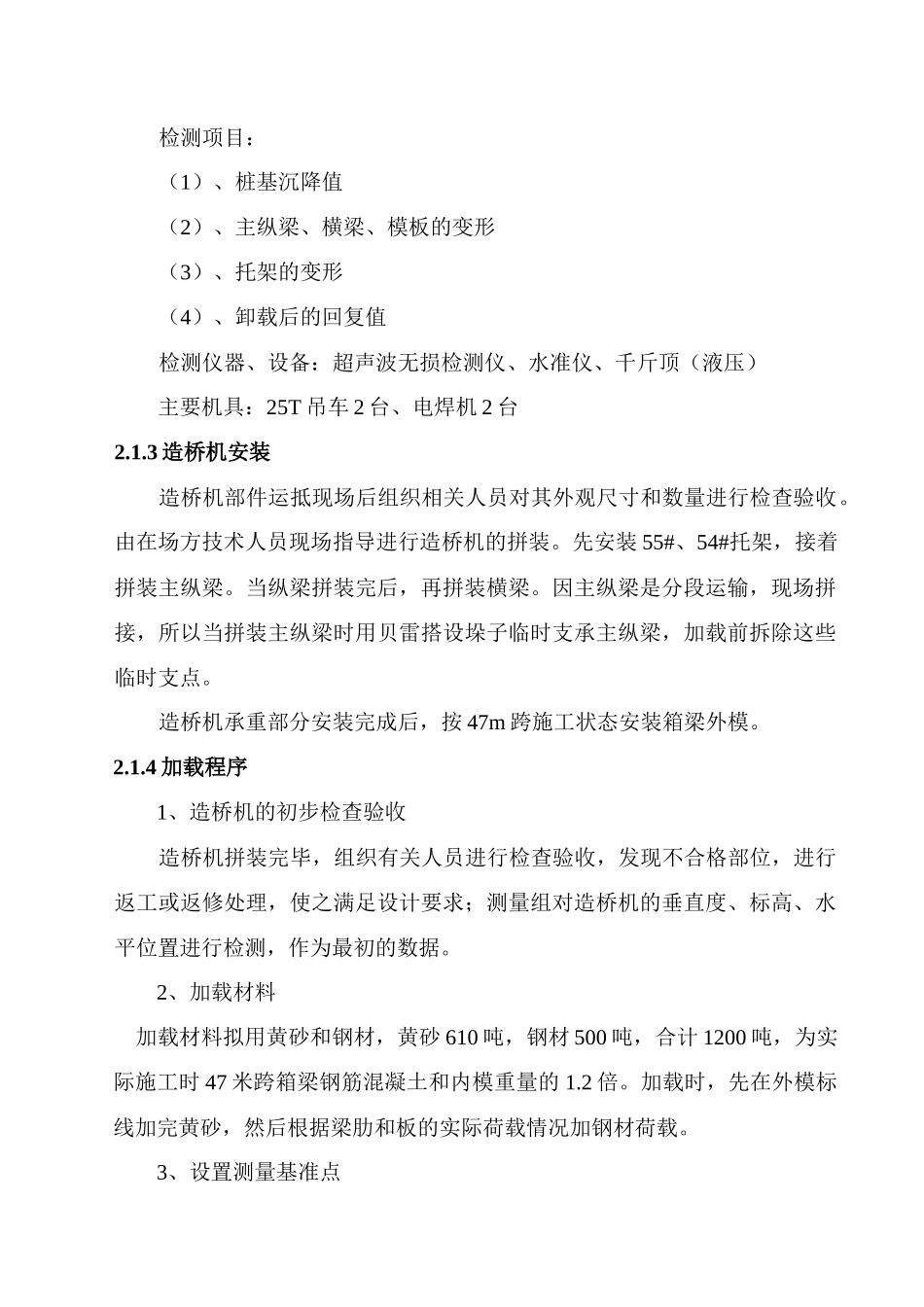 检测项目：

（1）、桩基沉降值

（2）、主纵梁、横梁、模板的变形

（3）、托架的变形

（4）、卸载后的回复值

检测仪器、设备：超声波无损检测仪、水准仪、千斤顶（液压）

主要机具：25T 吊车 2 台、电焊机 2 台

2.1.3 造桥机安装

造桥机部件运抵现场后组织相关人员对其外观尺寸和数量进行检查验收。由在场方技术人员现场指导进行造桥机的拼装。先安装 55#、54#托架，接着拼装主纵梁。当纵梁拼装完后，再拼装横梁。因主纵梁是分段运输，现场拼接，所以当拼装主纵梁时用贝雷搭设垛子临时支承主纵梁，加载前拆除这些临时支点。

造桥机承重部分安装完成后，按 47m 跨施工状态安装箱梁外模。

2.1.4 加载程序

1、造桥机的初步检查验收

造桥机拼装完毕，组织有关人员进行检查验收，发现不合格部位，进行返工或返修处理，使之满足设计要求；测量组对造桥机的垂直度、标高、水平位置进行检测，作为最初的数据。

2、加载材料

加载材料拟用黄砂和钢材，黄砂 610 吨，钢材 500 吨，合计 1200 吨，为实际施工时 47 米跨箱梁钢筋混凝土和内模重量的 1.2 倍。加载时，先在外模标线加完黄砂，然后根据梁肋和板的实际荷载情况加钢材荷载。

3、设置测量基准点